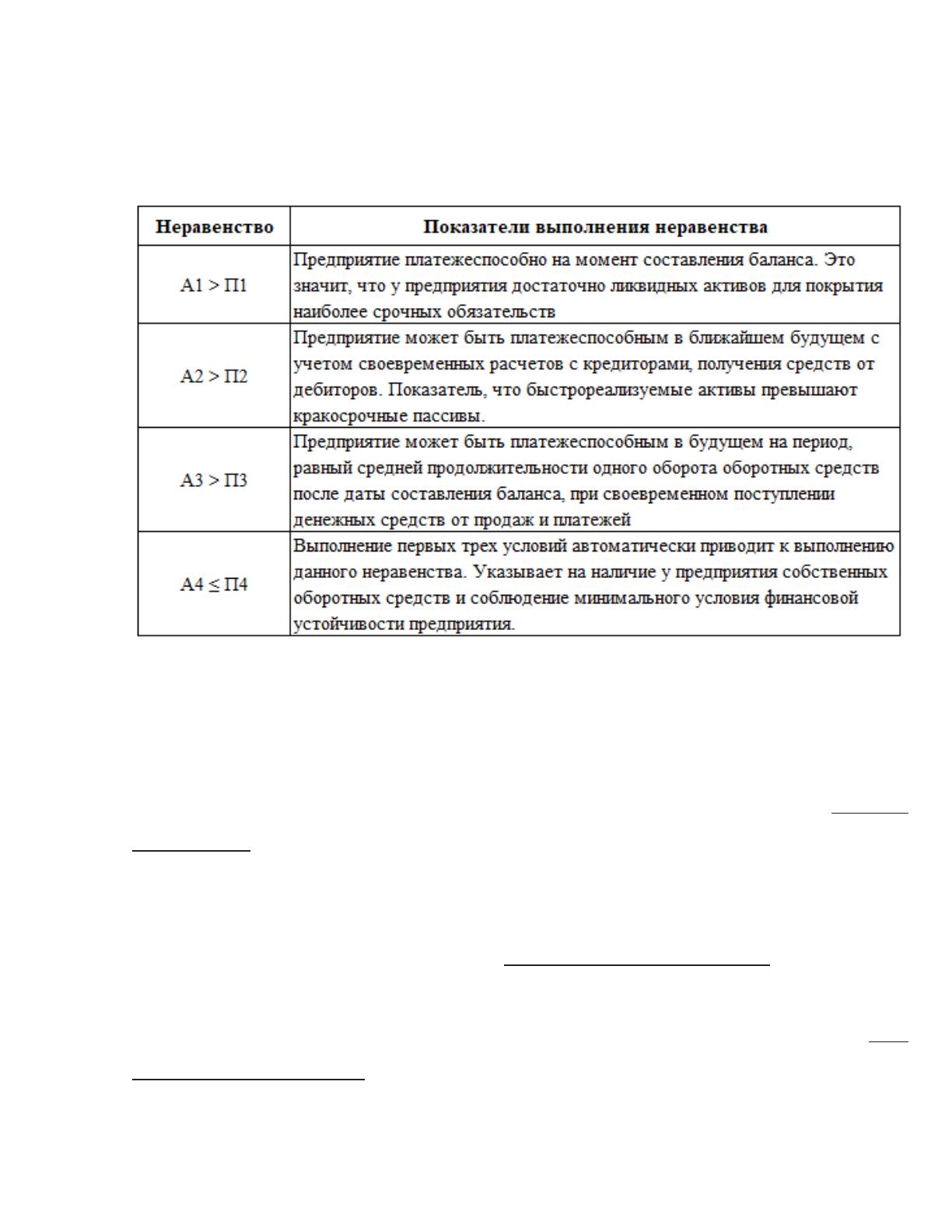 | Неравенство | Показатели выполнения неравенства |
|---|---|
| А1 > П1 | Предприятие платежеспособно на момент составления баланса. Это значит, что у предприятия достаточно ликвидных активов для покрытия наиболее срочных обязательств |
| А2 > П2 | Предприятие может быть платежеспособным в ближайшем будущем с учетом своевременных расчетов с кредиторами, получения средств от дебиторов. Показатель, что быстрореализуемые активы превышают кракосрочные пассивы. |
| А3 > П3 | Предприятие может быть платежеспособным в будущем на период, равный средней продолжительности одного оборота оборотных средств после даты составления баланса, при своевременном поступлении денежных средств от продаж и платежей |
| А4 ≤ П4 | Выполнение первых трех условий автоматически приводит к выполнению данного неравенства. Указывает на наличие у предприятия собственных оборотных средств и соблюдение минимального условия финансовой устойчивости предприятия. |